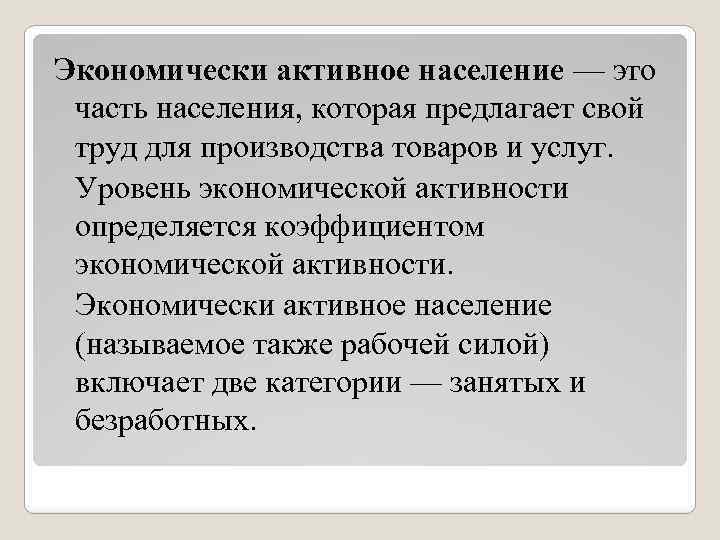 Экономически активное население — это часть населения, которая предлагает свой труд для производства товаров и услуг.

Уровень экономической активности определяется коэффициентом экономической активности.

Экономически активное население (называемое также рабочей силой) включает две категории — занятых и безработных.